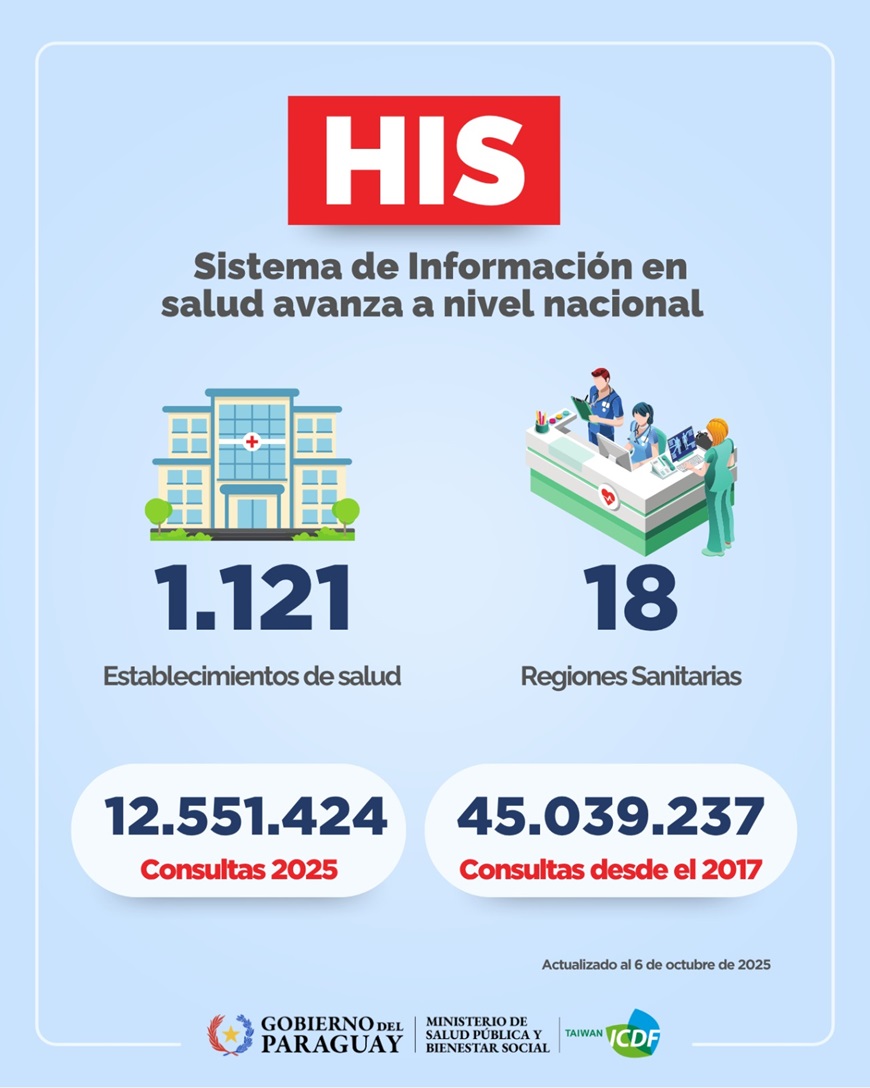 HIS

Sistema de Información en salud avanza a nivel nacional

1.121
Establecimientos de salud

18
Regiones Sanitarias

12.551.424
Consultas 2025

45.039.237
Consultas desde el 2017

Actualizado al 6 de octubre de 2025

GOBIERNO DEL PARAGUAY

MINISTERIO DE SALUD PÚBLICA Y BIENESTAR SOCIAL

TAIWAN ICDF